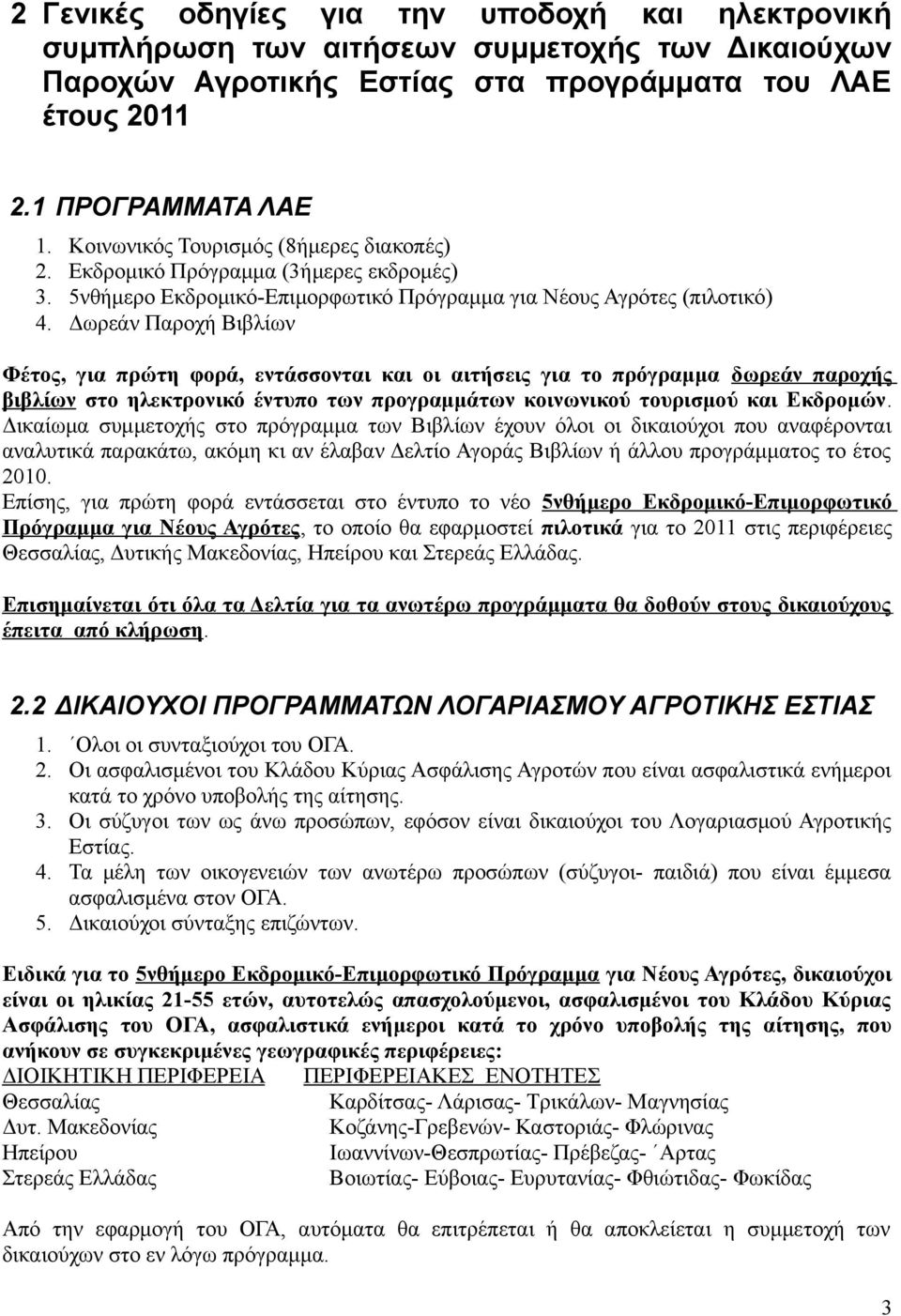 2 Γενικές οδηγίες για την υποδοχή και ηλεκτρονική συμπλήρωση των αιτήσεων συμμετοχής των Δικαιούχων Παροχών Αγροτικής Εστίας στα προγράμματα του ΛΑΕ έτους 2011

2.1 ΠΡΟΓΡΑΜΜΑΤΑ ΛΑΕ
1. Κοινωνικός Τουρισμός (8ήμερες διακοπές)
2. Εκδρομικό Πρόγραμμα (3ήμερες εκδρομές)
3. 5νθήμερο Εκδρομικό-Επιμορφωτικό Πρόγραμμα για Νέους Αγρότες (πιλοτικό)
4. Δωρεάν Παροχή Βιβλίων

Φέτος, για πρώτη φορά, εντάσσονται και οι αιτήσεις για το πρόγραμμα δωρεάν παροχής βιβλίων στο ηλεκτρονικό έντυπο των προγραμμάτων κοινωνικού τουρισμού και Εκδρομών. Δικαίωμα συμμετοχής στο πρόγραμμα των Βιβλίων έχουν όλοι οι δικαιούχοι που αναφέρονται αναλυτικά παρακάτω, ακόμη κι αν έλαβαν Δελτίο Αγοράς Βιβλίων ή άλλου προγράμματος το έτος 2010.
Επίσης, για πρώτη φορά εντάσσεται στο έντυπο το νέο 5νθήμερο Εκδρομικό-Επιμορφωτικό Πρόγραμμα για Νέους Αγρότες, το οποίο θα εφαρμοστεί πιλοτικά για το 2011 στις περιφέρειες Θεσσαλίας, Δυτικής Μακεδονίας, Ηπείρου και Στερεάς Ελλάδας.

Επισημαίνεται ότι όλα τα Δελτία για τα ανωτέρω προγράμματα θα δοθούν στους δικαιούχους έπειτα από κλήρωση.

2.2 ΔΙΚΑΙΟΥΧΟΙ ΠΡΟΓΡΑΜΜΑΤΩΝ ΛΟΓΑΡΙΑΣΜΟΥ ΑΓΡΟΤΙΚΗΣ ΕΣΤΙΑΣ
1. ΄Ολοι οι συνταξιούχοι του ΟΓΑ.
2. Οι ασφαλισμένοι του Κλάδου Κύριας Ασφάλισης Αγροτών που είναι ασφαλιστικά ενήμεροι κατά το χρόνο υποβολής της αίτησης.
3. Οι σύζυγοι των ως άνω προσώπων, εφόσον είναι δικαιούχοι του Λογαριασμού Αγροτικής Εστίας.
4. Τα μέλη των οικογενειών των ανωτέρω προσώπων (σύζυγοι- παιδιά) που είναι έμμεσα ασφαλισμένα στον ΟΓΑ.
5. Δικαιούχοι σύνταξης επιζώντων.

Ειδικά για το 5νθήμερο Εκδρομικό-Επιμορφωτικό Πρόγραμμα για Νέους Αγρότες, δικαιούχοι είναι οι ηλικίας 21-55 ετών, αυτοτελώς απασχολούμενοι, ασφαλισμένοι του Κλάδου Κύριας Ασφάλισης του ΟΓΑ, ασφαλιστικά ενήμεροι κατά το χρόνο υποβολής της αίτησης, που ανήκουν σε συγκεκριμένες γεωγραφικές περιφέρειες:

| ΔΙΟΙΚΗΤΙΚΗ ΠΕΡΙΦΕΡΕΙΑ | ΠΕΡΙΦΕΡΕΙΑΚΕΣ ΕΝΟΤΗΤΕΣ |
|---|---|
| Θεσσαλίας | Καρδίτσας- Λάρισας- Τρικάλων- Μαγνησίας |
| Δυτ. Μακεδονίας | Κοζάνης-Γρεβενών- Καστοριάς- Φλώρινας |
| Ηπείρου | Ιωαννίνων-Θεσπρωτίας- Πρέβεζας- ΄Αρτας |
| Στερεάς Ελλάδας | Βοιωτίας- Εύβοιας- Ευρυτανίας- Φθιώτιδας- Φωκίδας |

Από την εφαρμογή του ΟΓΑ, αυτόματα θα επιτρέπεται ή θα αποκλείεται η συμμετοχή των δικαιούχων στο εν λόγω πρόγραμμα.

3